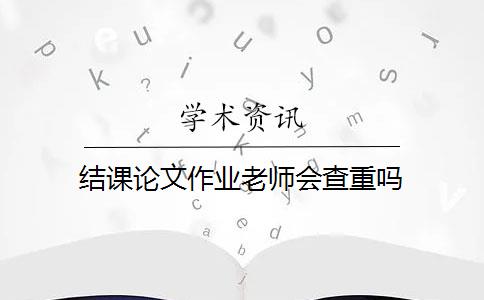 学术资讯

结课论文作业老师会查重吗